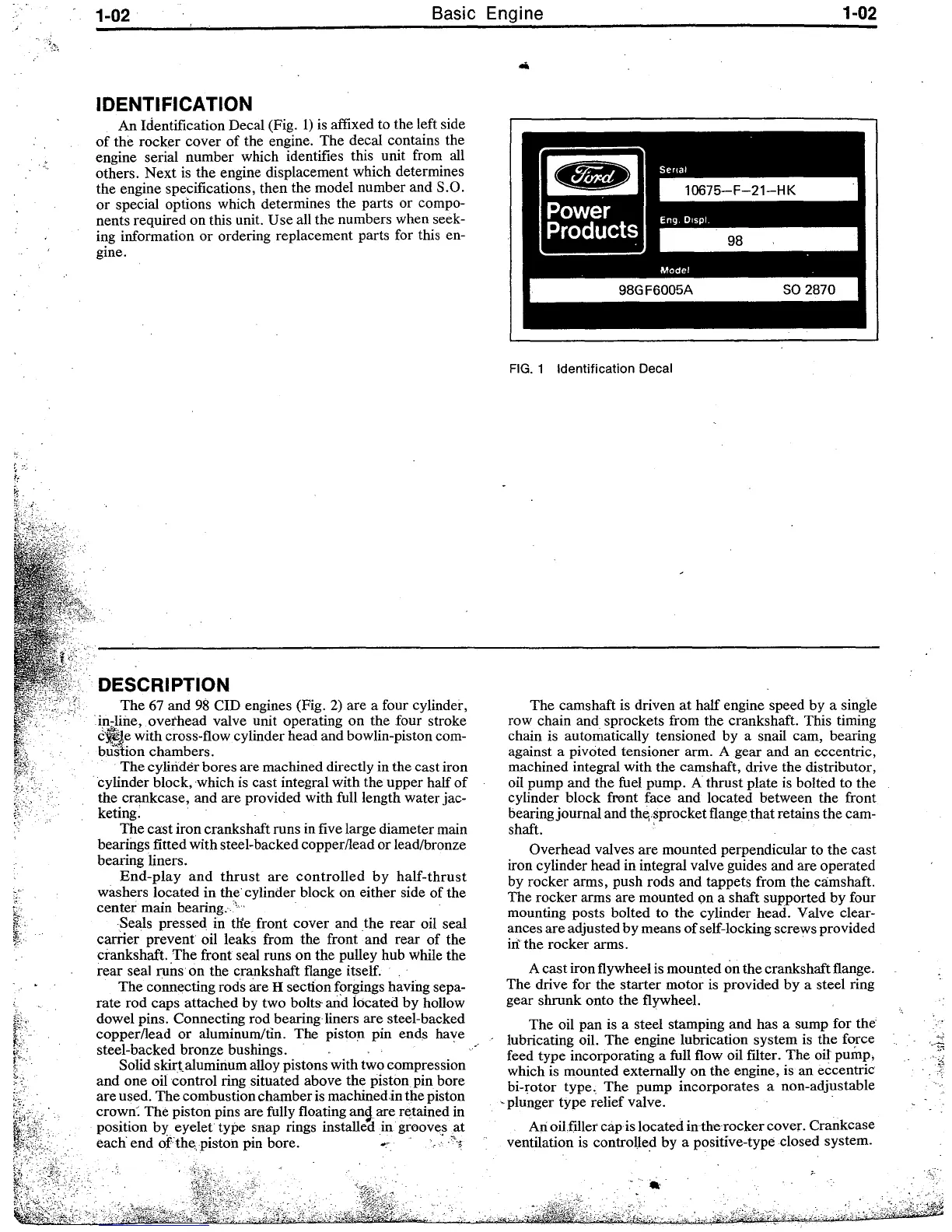 1-02 Basic Engine 1-02

IDENTIFICATION

An Identification Decal (Fig. 1) is affixed to the left side of the rocker cover of the engine. The decal contains the engine serial number which identifies this unit from all others. Next is the engine displacement which determines the engine specifications, then the model number and S.O. or special options which determines the parts or components required on this unit. Use all the numbers when seeking information or ordering replacement parts for this engine.

Ford
Power Products
Serial
10675–F–21–HK
Eng. Displ.
98
Model
98GF6005A
SO 2870

FIG. 1 Identification Decal

DESCRIPTION

The 67 and 98 CID engines (Fig. 2) are a four cylinder, in-line, overhead valve unit operating on the four stroke cycle with cross-flow cylinder head and bowlin-piston combustion chambers.

The cylinder bores are machined directly in the cast iron cylinder block, which is cast integral with the upper half of the crankcase, and are provided with full length water jacketing.

The cast iron crankshaft runs in five large diameter main bearings fitted with steel-backed copper/lead or lead/bronze bearing liners.

End-play and thrust are controlled by half-thrust washers located in the cylinder block on either side of the center main bearing.

Seals pressed in the front cover and the rear oil seal carrier prevent oil leaks from the front and rear of the crankshaft. The front seal runs on the pulley hub while the rear seal runs on the crankshaft flange itself.

The connecting rods are H section forgings having separate rod caps attached by two bolts and located by hollow dowel pins. Connecting rod bearing liners are steel-backed copper/lead or aluminum/tin. The piston pin ends have steel-backed bronze bushings.

Solid skirt aluminum alloy pistons with two compression and one oil control ring situated above the piston pin bore are used. The combustion chamber is machined in the piston crown. The piston pins are fully floating and are retained in position by eyelet type snap rings installed in grooves at each end of the piston pin bore.

The camshaft is driven at half engine speed by a single row chain and sprockets from the crankshaft. This timing chain is automatically tensioned by a snail cam, bearing against a pivoted tensioner arm. A gear and an eccentric, machined integral with the camshaft, drive the distributor, oil pump and the fuel pump. A thrust plate is bolted to the cylinder block front face and located between the front bearing journal and the sprocket flange that retains the camshaft.

Overhead valves are mounted perpendicular to the cast iron cylinder head in integral valve guides and are operated by rocker arms, push rods and tappets from the camshaft. The rocker arms are mounted on a shaft supported by four mounting posts bolted to the cylinder head. Valve clearances are adjusted by means of self-locking screws provided in the rocker arms.

A cast iron flywheel is mounted on the crankshaft flange. The drive for the starter motor is provided by a steel ring gear shrunk onto the flywheel.

The oil pan is a steel stamping and has a sump for the lubricating oil. The engine lubrication system is the force feed type incorporating a full flow oil filter. The oil pump, which is mounted externally on the engine, is an eccentric bi-rotor type. The pump incorporates a non-adjustable plunger type relief valve.

An oil filler cap is located in the rocker cover. Crankcase ventilation is controlled by a positive-type closed system.